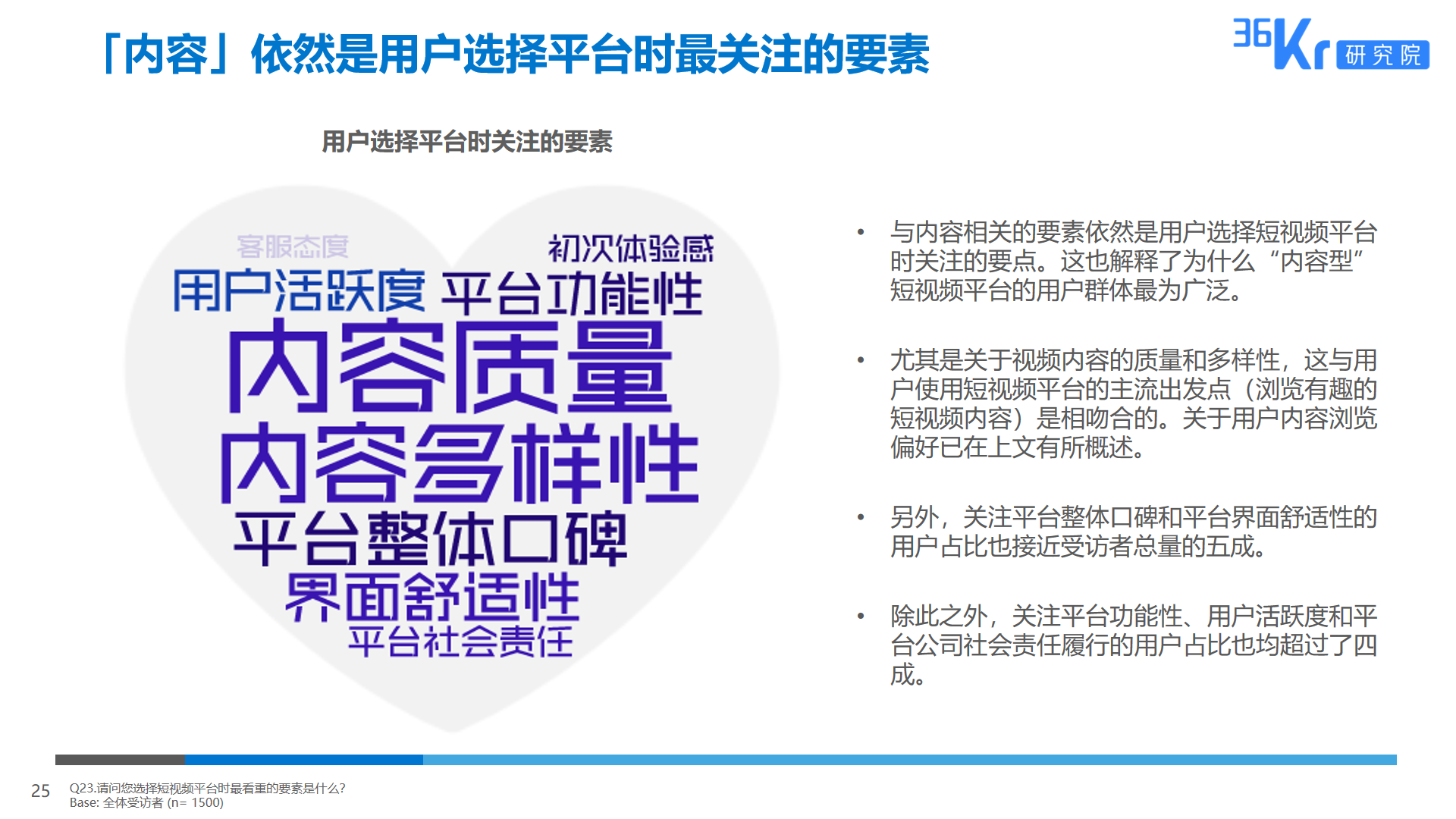 「内容」依然是用户选择平台时最关注的要素

36Kr 研究院

用户选择平台时关注的要素

客服态度
初次体验感
用户活跃度 平台功能性
内容质量
内容多样性
平台整体口碑
界面舒适性
平台社会责任

• 与内容相关的要素依然是用户选择短视频平台时关注的要点。这也解释了为什么“内容型”短视频平台的用户群体最为广泛。

• 尤其是关于视频内容的质量和多样性，这与用户使用短视频平台的主流出发点（浏览有趣的短视频内容）是相吻合的。关于用户内容浏览偏好已在上文有所概述。

• 另外，关注平台整体口碑和平台界面舒适性的用户占比也接近受访者总量的五成。

• 除此之外，关注平台功能性、用户活跃度和平台公司社会责任履行的用户占比也均超过了四成。

25 Q23.请问您选择短视频平台时最看重的要素是什么?
Base: 全体受访者 (n= 1500)